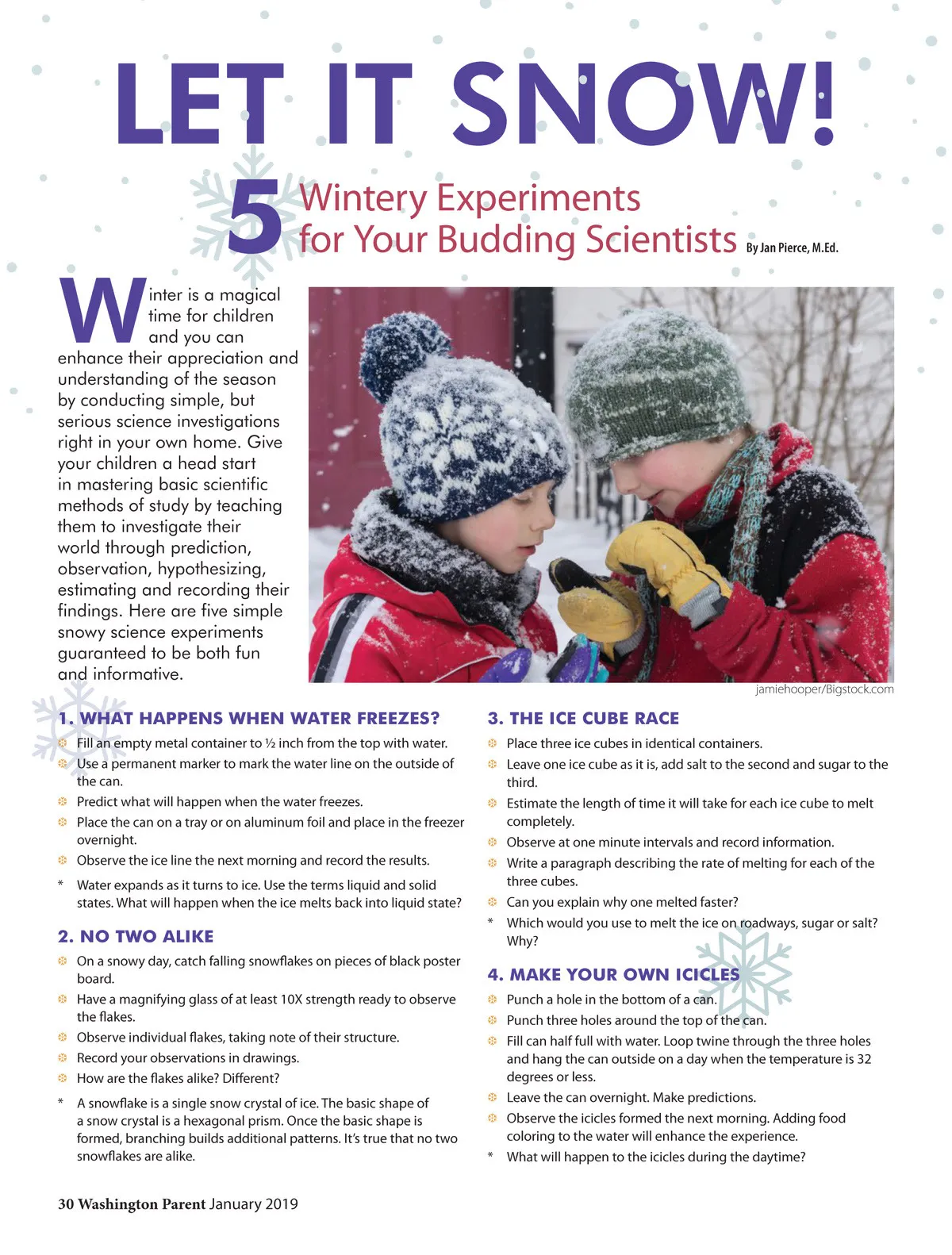 LET IT SNOW!

5 Wintery Experiments for Your Budding Scientists By Jan Pierce, M.Ed.

Winter is a magical time for children and you can enhance their appreciation and understanding of the season by conducting simple, but serious science investigations right in your own home. Give your children a head start in mastering basic scientific methods of study by teaching them to investigate their world through prediction, observation, hypothesizing, estimating and recording their findings. Here are five simple snowy science experiments guaranteed to be both fun and informative.

jamiehooper/Bigstock.com

1. WHAT HAPPENS WHEN WATER FREEZES?

Fill an empty metal container to ½ inch from the top with water.

Use a permanent marker to mark the water line on the outside of the can.

Predict what will happen when the water freezes.

Place the can on a tray or on aluminum foil and place in the freezer overnight.

Observe the ice line the next morning and record the results.

* Water expands as it turns to ice. Use the terms liquid and solid states. What will happen when the ice melts back into liquid state?

2. NO TWO ALIKE

On a snowy day, catch falling snowflakes on pieces of black poster board.

Have a magnifying glass of at least 10X strength ready to observe the flakes.

Observe individual flakes, taking note of their structure.

Record your observations in drawings.

How are the flakes alike? Different?

* A snowflake is a single snow crystal of ice. The basic shape of a snow crystal is a hexagonal prism. Once the basic shape is formed, branching builds additional patterns. It's true that no two snowflakes are alike.

3. THE ICE CUBE RACE

Place three ice cubes in identical containers.

Leave one ice cube as it is, add salt to the second and sugar to the third.

Estimate the length of time it will take for each ice cube to melt completely.

Observe at one minute intervals and record information.

Write a paragraph describing the rate of melting for each of the three cubes.

Can you explain why one melted faster?

* Which would you use to melt the ice on roadways, sugar or salt? Why?

4. MAKE YOUR OWN ICICLES

Punch a hole in the bottom of a can.

Punch three holes around the top of the can.

Fill can half full with water. Loop twine through the three holes and hang the can outside on a day when the temperature is 32 degrees or less.

Leave the can overnight. Make predictions.

Observe the icicles formed the next morning. Adding food coloring to the water will enhance the experience.

* What will happen to the icicles during the daytime?

30 Washington Parent January 2019